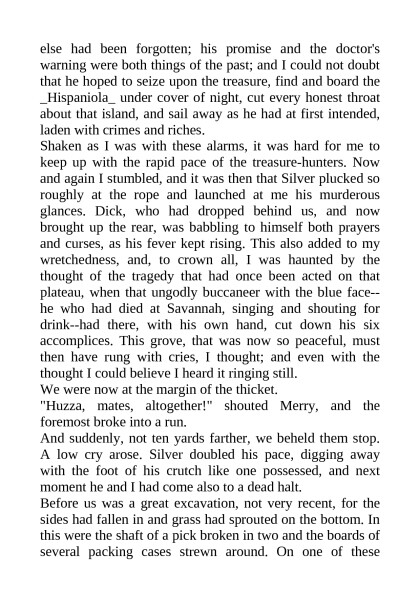 else had been forgotten; his promise and the doctor's warning were both things of the past; and I could not doubt that he hoped to seize upon the treasure, find and board the _Hispaniola_ under cover of night, cut every honest throat about that island, and sail away as he had at first intended, laden with crimes and riches.

Shaken as I was with these alarms, it was hard for me to keep up with the rapid pace of the treasure-hunters. Now and again I stumbled, and it was then that Silver plucked so roughly at the rope and launched at me his murderous glances. Dick, who had dropped behind us, and now brought up the rear, was babbling to himself both prayers and curses, as his fever kept rising. This also added to my wretchedness, and, to crown all, I was haunted by the thought of the tragedy that had once been acted on that plateau, when that ungodly buccaneer with the blue face--he who had died at Savannah, singing and shouting for drink--had there, with his own hand, cut down his six accomplices. This grove, that was now so peaceful, must then have rung with cries, I thought; and even with the thought I could believe I heard it ringing still.

We were now at the margin of the thicket.

"Huzza, mates, altogether!" shouted Merry, and the foremost broke into a run.

And suddenly, not ten yards farther, we beheld them stop. A low cry arose. Silver doubled his pace, digging away with the foot of his crutch like one possessed, and next moment he and I had come also to a dead halt.

Before us was a great excavation, not very recent, for the sides had fallen in and grass had sprouted on the bottom. In this were the shaft of a pick broken in two and the boards of several packing cases strewn around. On one of these